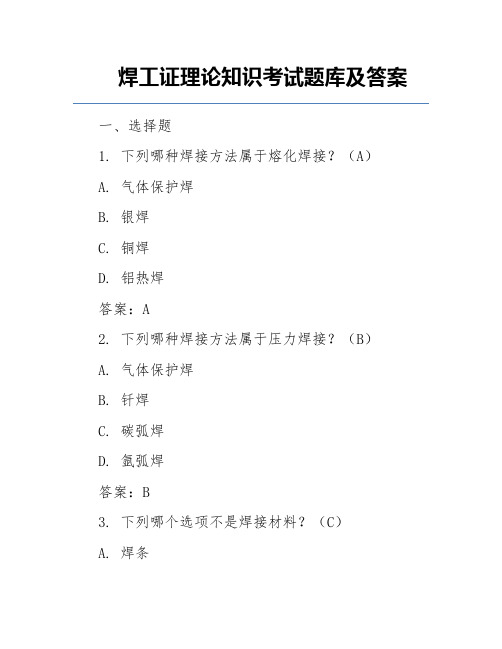 焊工证理论知识考试题库及答案

一、选择题

1. 下列哪种焊接方法属于熔化焊接？（A）

A. 气体保护焊

B. 银焊

C. 铜焊

D. 铝热焊

答案：A

2. 下列哪种焊接方法属于压力焊接？（B）

A. 气体保护焊

B. 钎焊

C. 碳弧焊

D. 氩弧焊

答案：B

3. 下列哪个选项不是焊接材料？（C）

A. 焊条